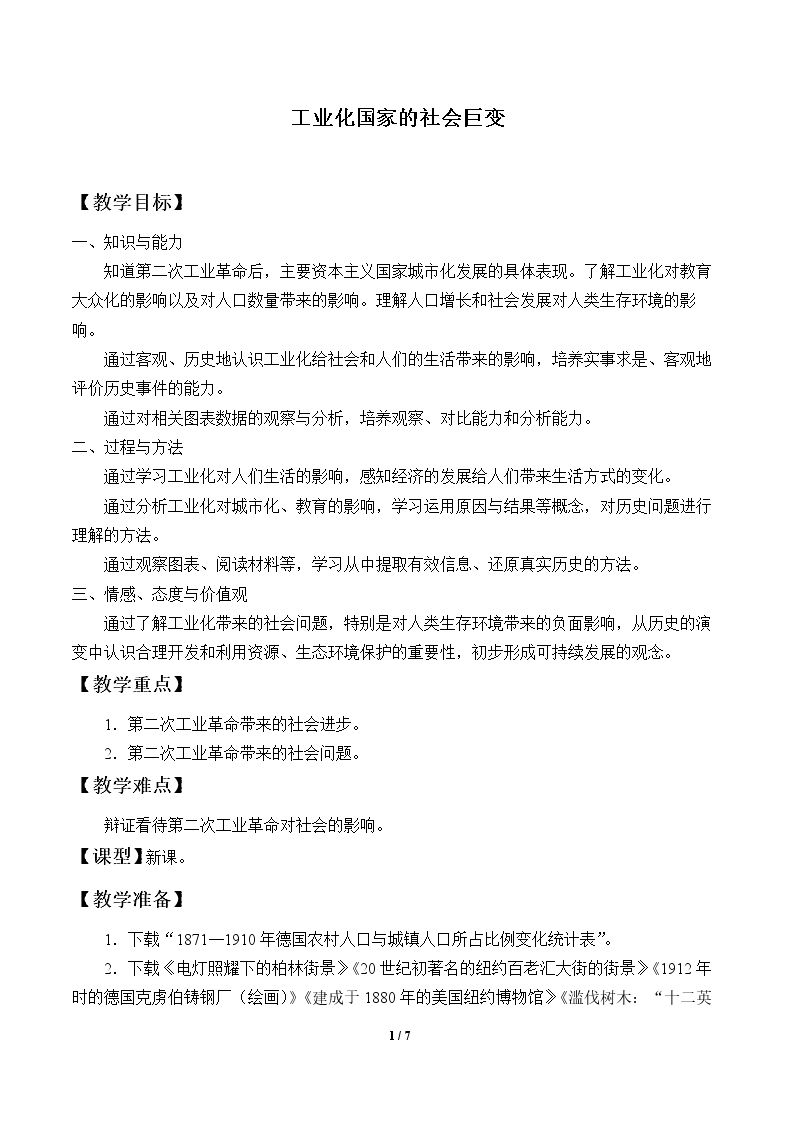 工业化国家的社会巨变

【教学目标】

一、知识与能力

知道第二次工业革命后，主要资本主义国家城市化发展的具体表现。了解工业化对教育大众化的影响以及对人口数量带来的影响。理解人口增长和社会发展对人类生存环境的影响。

通过客观、历史地认识工业化给社会和人们的生活带来的影响，培养实事求是、客观地评价历史事件的能力。

通过对相关图表数据的观察与分析，培养观察、对比能力和分析能力。

二、过程与方法

通过学习工业化对人们生活的影响，感知经济的发展给人们带来生活方式的变化。

通过分析工业化对城市化、教育的影响，学习运用原因与结果等概念，对历史问题进行理解的方法。

通过观察图表、阅读材料等，学习从中提取有效信息、还原真实历史的方法。

三、情感、态度与价值观

通过了解工业化带来的社会问题，特别是对人类生存环境带来的负面影响，从历史的演变中认识合理开发和利用资源、生态环境保护的重要性，初步形成可持续发展的观念。

【教学重点】

1.第二次工业革命带来的社会进步。

2.第二次工业革命带来的社会问题。

【教学难点】

辩证看待第二次工业革命对社会的影响。

【课型】新课。

【教学准备】

1.下载“1871—1910年德国农村人口与城镇人口所占比例变化统计表”。

2.下载《电灯照耀下的柏林街景》《20世纪初著名的纽约百老汇大街的街景》《1912年时的德国克虏伯铸钢厂（绘画）》《建成于1880年的美国纽约博物馆》《滥伐树木：“十二英

1 / 7